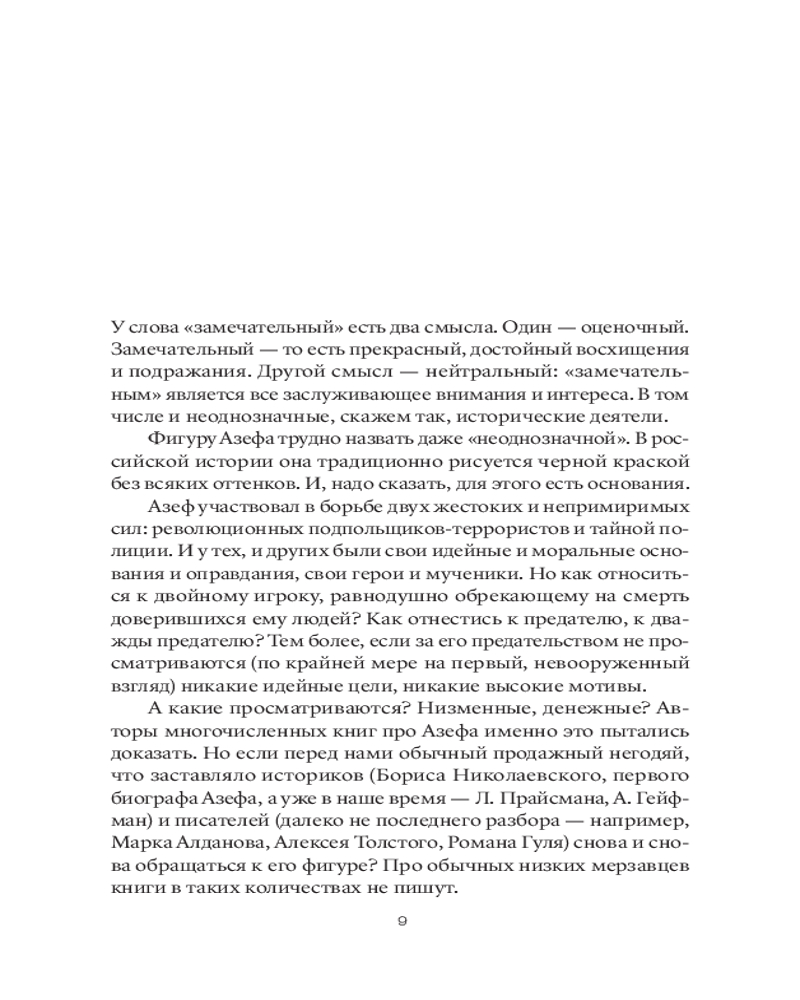 У слова «замечательный» есть два смысла. Один — оценочный. Замечательный — то есть прекрасный, достойный восхищения и подражания. Другой смысл — нейтральный: «замечательным» является все заслуживающее внимания и интереса. В том числе и неоднозначные, скажем так, исторические деятели.

Фигуру Азефа трудно назвать даже «неоднозначной». В российской истории она традиционно рисуется черной краской без всяких оттенков. И, надо сказать, для этого есть основания.

Азеф участвовал в борьбе двух жестоких и непримиримых сил: революционных подпольщиков-террористов и тайной полиции. И у тех, и других были свои идейные и моральные основания и оправдания, свои герои и мученики. Но как относиться к двойному игроку, равнодушно обрекающему на смерть доверившихся ему людей? Как отнестись к предателю, к дважды предателю? Тем более, если за его предательством не просматриваются (по крайней мере на первый, невооруженный взгляд) никакие идейные цели, никакие высокие мотивы.

А какие просматриваются? Низменные, денежные? Авторы многочисленных книг про Азефа именно это пытались доказать. Но если перед нами обычный продажный негодяй, что заставляло историков (Бориса Николаевского, первого биографа Азефа, а уже в наше время — Л. Прайсмана, А. Гейфман) и писателей (далеко не последнего разбора — например, Марка Алданова, Алексея Толстого, Романа Гуля) снова и снова обращаться к его фигуре? Про обычных низких мерзавцев книги в таких количествах не пишут.

9